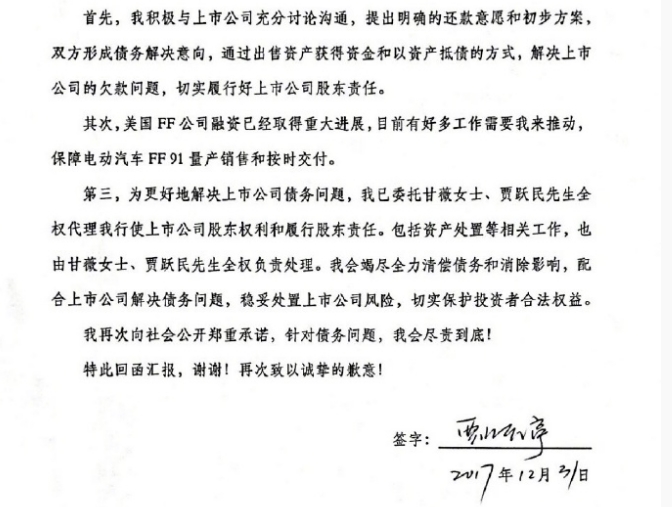 首先，我积极与上市公司充分讨论沟通，提出明确的还款意愿和初步方案，双方形成债务解决意向，通过出售资产获得资金和以资产抵债的方式，解决上市公司的欠款问题，切实履行好上市公司股东责任。

其次，美国 FF 公司融资已经取得重大进展，目前有好多工作需要我来推动，保障电动汽车 FF 91 量产销售和按时交付。

第三，为更好地解决上市公司债务问题，我已委托甘薇女士、贾跃民先生全权代理我行使上市公司股东权利和履行股东责任。包括资产处置等相关工作，也由甘薇女士、贾跃民先生全权负责处理。我会竭尽全力清偿债务和消除影响，配合上市公司解决债务问题，稳妥处置上市公司风险，切实保护投资者合法权益。

我再次向社会公开郑重承诺，针对债务问题，我会尽责到底！

特此回函汇报，谢谢！再次致以诚挚的歉意！

签字：贾跃亭

2017年12月31日